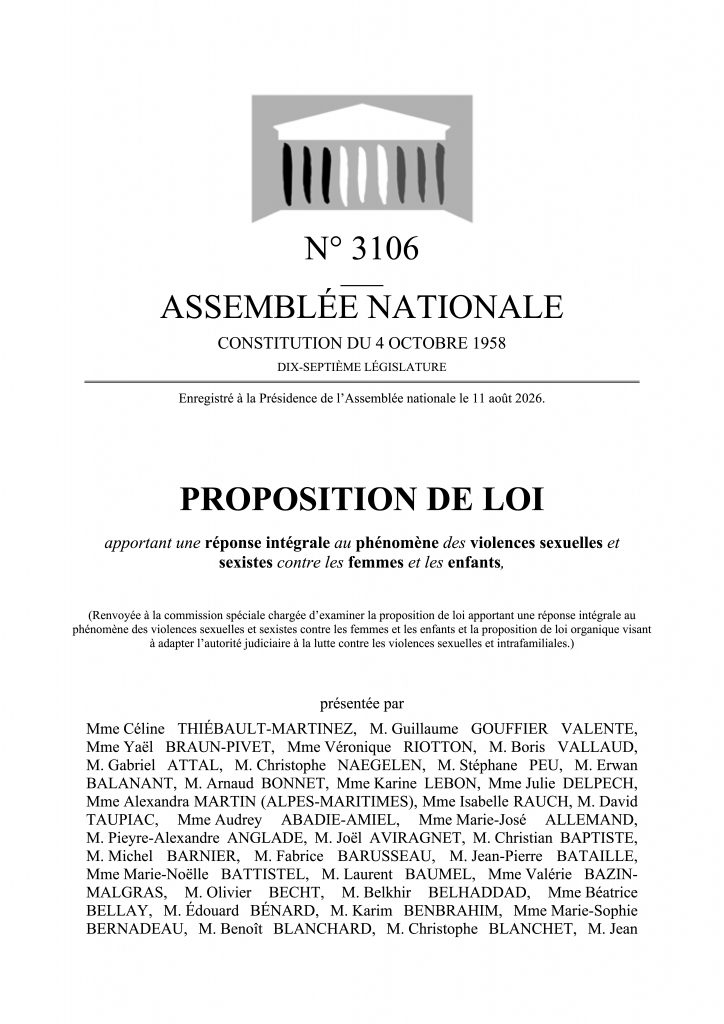 N° 3106

ASSEMBLÉE NATIONALE

CONSTITUTION DU 4 OCTOBRE 1958

DIX-SEPTIÈME LÉGISLATURE

Enregistré à la Présidence de l'Assemblée nationale le 11 août 2026.

PROPOSITION DE LOI

apportant une réponse intégrale au phénomène des violences sexuelles et sexistes contre les femmes et les enfants,

(Renvoyée à la commission spéciale chargée d'examiner la proposition de loi apportant une réponse intégrale au phénomène des violences sexuelles et sexistes contre les femmes et les enfants et la proposition de loi organique visant à adapter l'autorité judiciaire à la lutte contre les violences sexuelles et intrafamiliales.)

présentée par

Mme Céline THIÉBAULT-MARTINEZ, M. Guillaume GOUFFIER VALENTE, Mme Yaël BRAUN-PIVET, Mme Véronique RIOTTON, M. Boris VALLAUD, M. Gabriel ATTAL, M. Christophe NAEGELEN, M. Stéphane PEU, M. Erwan BALANANT, M. Arnaud BONNET, Mme Karine LEBON, Mme Julie DELPECH, Mme Alexandra MARTIN (ALPES-MARITIMES), Mme Isabelle RAUCH, M. David TAUPIAC, Mme Audrey ABADIE-AMIEL, Mme Marie-José ALLEMAND, M. Pieyre-Alexandre ANGLADE, M. Joël AVIRAGNET, M. Christian BAPTISTE, M. Michel BARNIER, M. Fabrice BARUSSEAU, M. Jean-Pierre BATAILLE, Mme Marie-Noëlle BATTISTEL, M. Laurent BAUMEL, Mme Valérie BAZIN-MALGRAS, M. Olivier BECHT, M. Belkhir BELHADDAD, Mme Béatrice BELLAY, M. Édouard BÉNARD, M. Karim BENBRAHIM, Mme Marie-Sophie BERNADEAU, M. Benoît BLANCHARD, M. Christophe BLANCHET, M. Jean